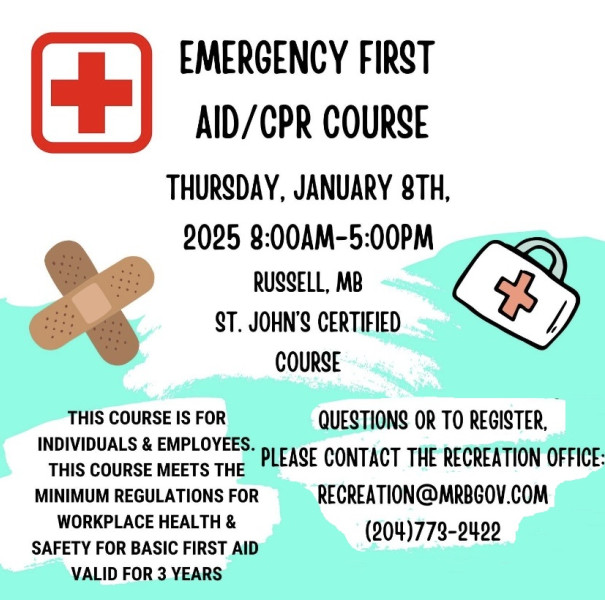 EMERGENCY FIRST AID/CPR COURSE

THURSDAY, JANUARY 8TH, 2025 8:00AM-5:00PM

RUSSELL, MB

ST. JOHN'S CERTIFIED COURSE

THIS COURSE IS FOR INDIVIDUALS & EMPLOYEES. THIS COURSE MEETS THE MINIMUM REGULATIONS FOR WORKPLACE HEALTH & SAFETY FOR BASIC FIRST AID VALID FOR 3 YEARS

QUESTIONS OR TO REGISTER, PLEASE CONTACT THE RECREATION OFFICE:
RECREATION@MRBGOV.COM
(204)773-2422